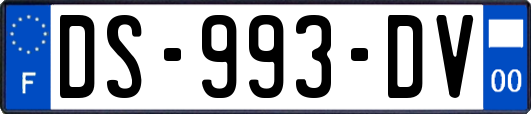 F

DS-993-DV

00